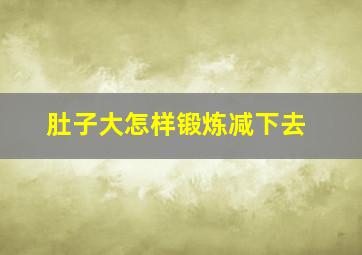 肚子大怎样锻炼减下去